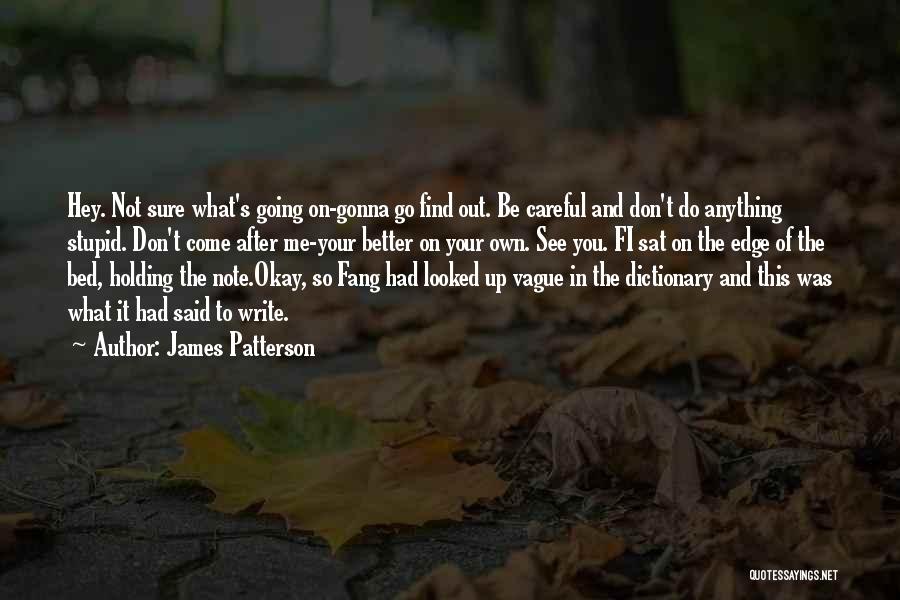 Hey. Not sure what's going on-gonna go find out. Be careful and don't do anything stupid. Don't come after me-your better on your own. See you. FI sat on the edge of the bed, holding the note.Okay, so Fang had looked up vague in the dictionary and this was what it had said to write.

Author: James Patterson

QUOTESSAYINGS.NET